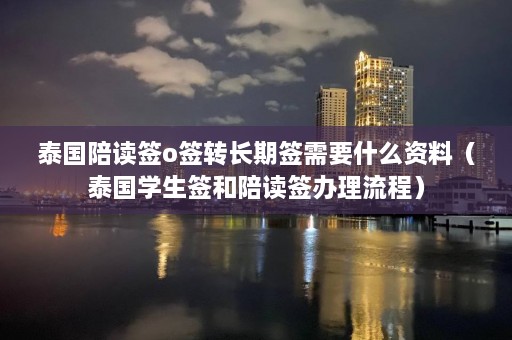 泰国陪读签o签转长期签需要什么资料（泰国学生签和陪读签办理流程）